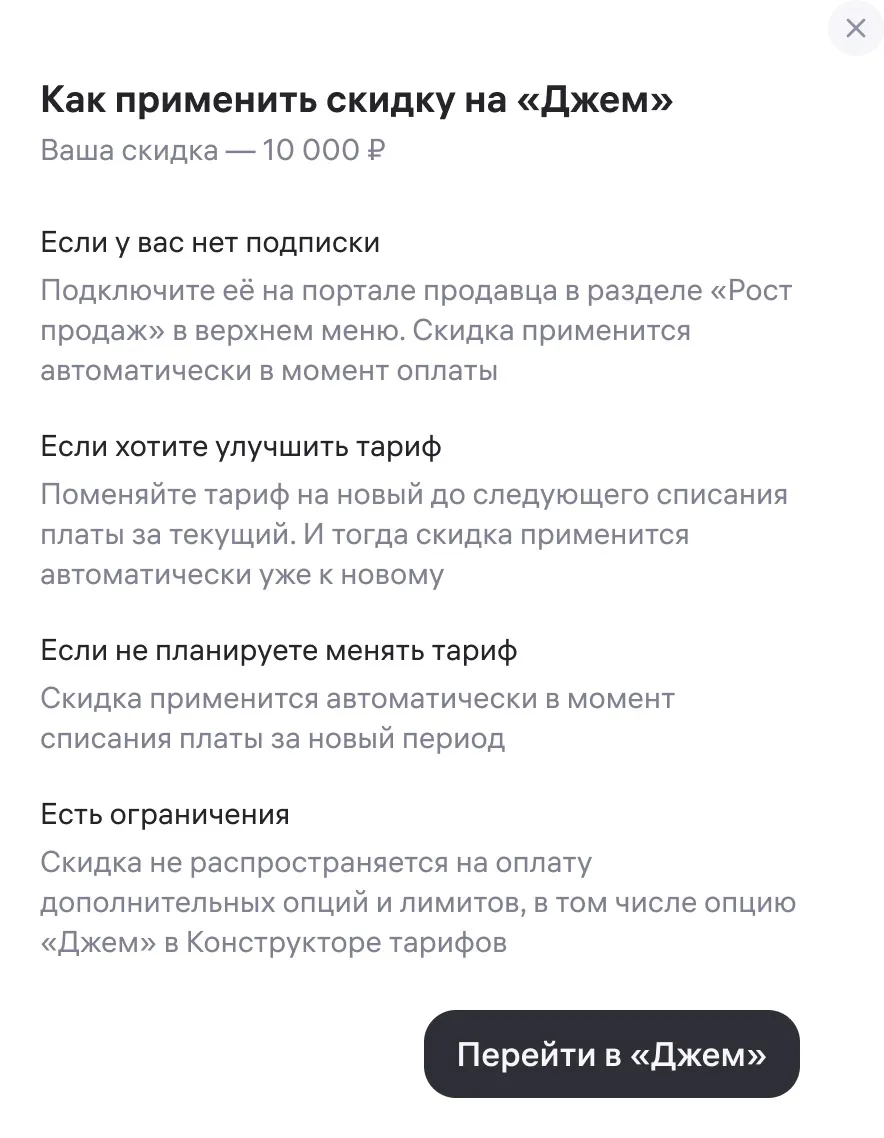 ×

Как применить скидку на «Джем»
Ваша скидка — 10 000 ₽

Если у вас нет подписки
Подключите её на портале продавца в разделе «Рост продаж» в верхнем меню. Скидка применится автоматически в момент оплаты

Если хотите улучшить тариф
Поменяйте тариф на новый до следующего списания платы за текущий. И тогда скидка применится автоматически уже к новому

Если не планируете менять тариф
Скидка применится автоматически в момент списания платы за новый период

Есть ограничения
Скидка не распространяется на оплату дополнительных опций и лимитов, в том числе опцию «Джем» в Конструкторе тарифов

Перейти в «Джем»